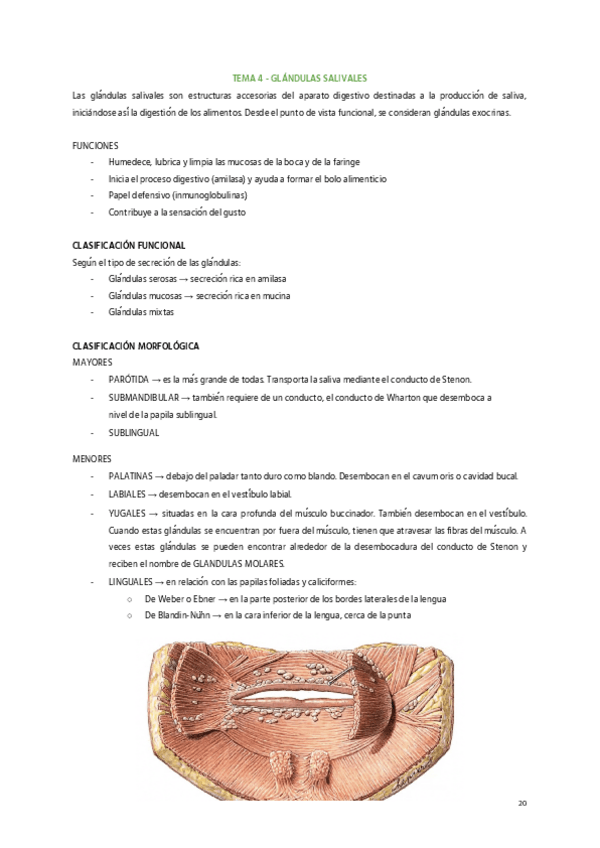 TEMA 4 - GLÁNDULAS SALIVALES

Las glándulas salivales son estructuras accesorias del aparato digestivo destinadas a la producción de saliva, iniciándose así la digestión de los alimentos. Desde el punto de vista funcional, se consideran glándulas exocrinas.

FUNCIONES
- Humedece, lubrica y limpia las mucosas de la boca y de la faringe
- Inicia el proceso digestivo (amilasa) y ayuda a formar el bolo alimenticio
- Papel defensivo (inmunoglobulinas)
- Contribuye a la sensación del gusto

CLASIFICACIÓN FUNCIONAL
Según el tipo de secreción de las glándulas:
- Glándulas serosas → secreción rica en amilasa
- Glándulas mucosas → secreción rica en mucina
- Glándulas mixtas

CLASIFICACIÓN MORFOLÓGICA
MAYORES
- PARÓTIDA → es la más grande de todas. Transporta la saliva mediante el conducto de Stenon.
- SUBMANDIBULAR → también requiere de un conducto, el conducto de Wharton que desemboca a nivel de la papila sublingual.
- SUBLINGUAL

MENORES
- PALATINAS → debajo del paladar tanto duro como blando. Desembocan en el cavum oris o cavidad bucal.
- LABIALES → desembocan en el vestíbulo labial.
- YUGALES → situadas en la cara profunda del músculo buccinador. También desembocan en el vestíbulo. Cuando estas glándulas se encuentran por fuera del músculo, tienen que atravesar las fibras del músculo. A veces estas glándulas se pueden encontrar alrededor de la desembocadura del conducto de Stenon y reciben el nombre de GLANDULAS MOLARES.
- LINGUALES → en relación con las papilas foliadas y caliciformes:
  ○ De Weber o Ebner → en la parte posterior de los bordes laterales de la lengua
  ○ De Blandin-Nühn → en la cara inferior de la lengua, cerca de la punta

20